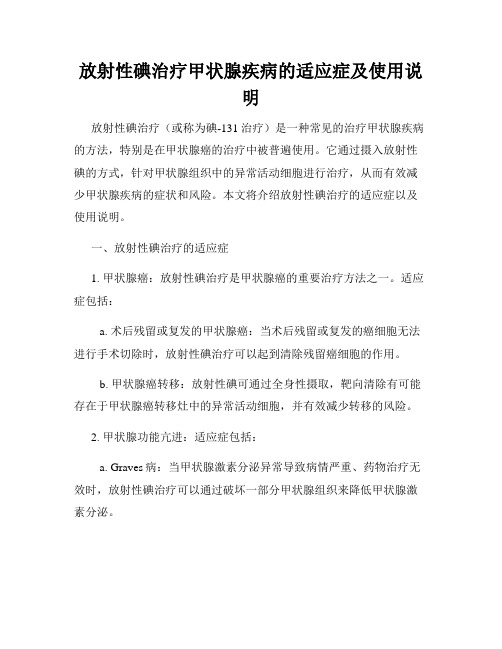 放射性碘治疗甲状腺疾病的适应症及使用说明

放射性碘治疗（或称为碘-131治疗）是一种常见的治疗甲状腺疾病的方法，特别是在甲状腺癌的治疗中被普遍使用。它通过摄入放射性碘的方式，针对甲状腺组织中的异常活动细胞进行治疗，从而有效减少甲状腺疾病的症状和风险。本文将介绍放射性碘治疗的适应症以及使用说明。

一、放射性碘治疗的适应症

1. 甲状腺癌：放射性碘治疗是甲状腺癌的重要治疗方法之一。适应症包括：

a. 术后残留或复发的甲状腺癌：当术后残留或复发的癌细胞无法进行手术切除时，放射性碘治疗可以起到清除残留癌细胞的作用。

b. 甲状腺癌转移：放射性碘可通过全身性摄取，靶向清除有可能存在于甲状腺癌转移灶中的异常活动细胞，并有效减少转移的风险。

2. 甲状腺功能亢进：适应症包括：

a. Graves病：当甲状腺激素分泌异常导致病情严重、药物治疗无效时，放射性碘治疗可以通过破坏一部分甲状腺组织来降低甲状腺激素分泌。